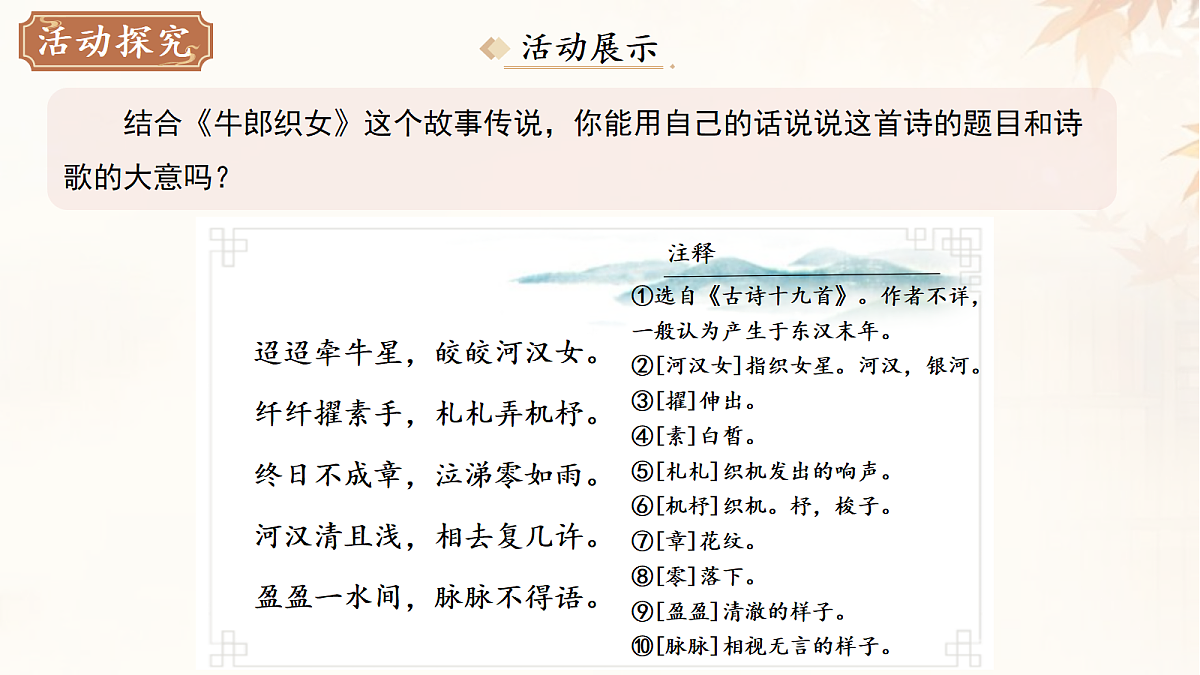 活动探究

活动展示

结合《牛郎织女》这个故事传说，你能用自己的话说说这首诗的题目和诗歌的大意吗？

迢迢牵牛星，皎皎河汉女。
纤纤擢素手，札札弄机杼。
终日不成章，泣涕零如雨。
河汉清且浅，相去复几许。
盈盈一水间，脉脉不得语。

注释
①选自《古诗十九首》。作者不详，一般认为产生于东汉末年。
②[河汉女]指织女星。河汉，银河。
③[擢]伸出。
④[素]白皙。
⑤[札札]织机发出的响声。
⑥[机杼]织机。杼，梭子。
⑦[章]花纹。
⑧[零]落下。
⑨[盈盈]清澈的样子。
⑩[脉脉]相视无言的样子。